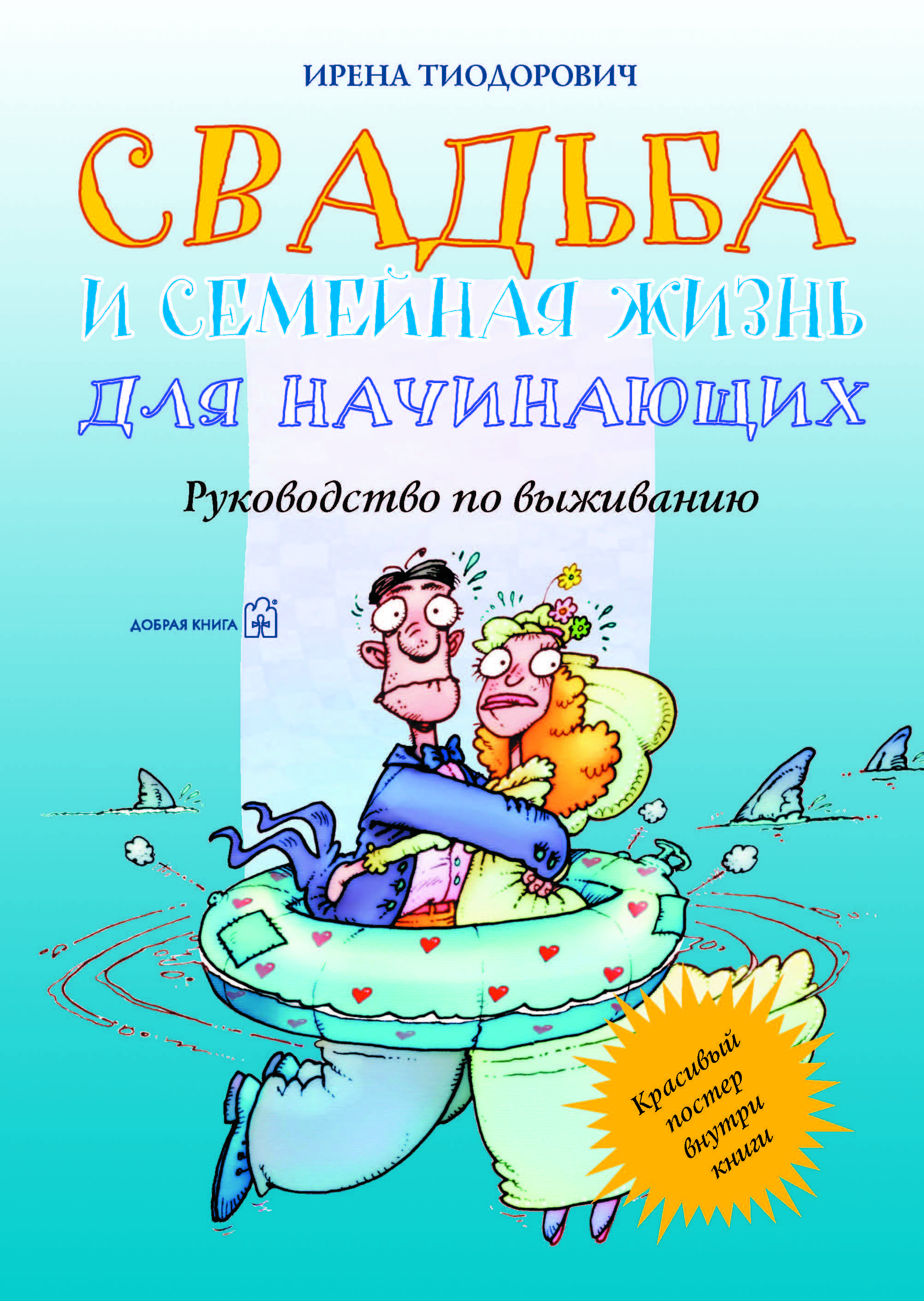 ИРЕНА ТИОДОРОВИЧ

СВАДЬБА И СЕМЕЙНАЯ ЖИЗНЬ ДЛЯ НАЧИНАЮЩИХ

Руководство по выживанию

ДОБРАЯ КНИГА

Красивый постер внутри книги